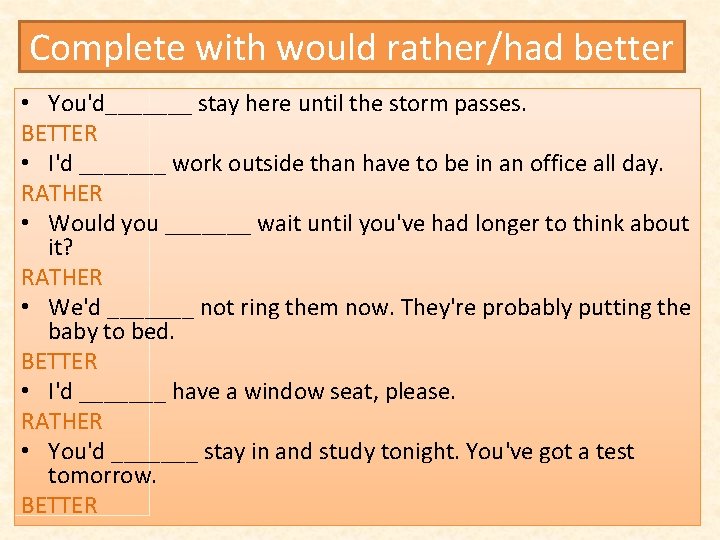 Complete with would rather/had better

• You'd_______ stay here until the storm passes.

BETTER

• I'd _______ work outside than have to be in an office all day.

RATHER

• Would you _______ wait until you've had longer to think about it?

RATHER

• We'd _______ not ring them now. They're probably putting the baby to bed.

BETTER

• I'd _______ have a window seat, please.

RATHER

• You'd _______ stay in and study tonight. You've got a test tomorrow.

BETTER